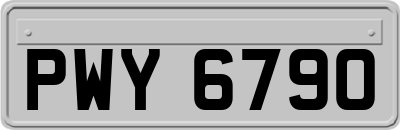 PWY 6790